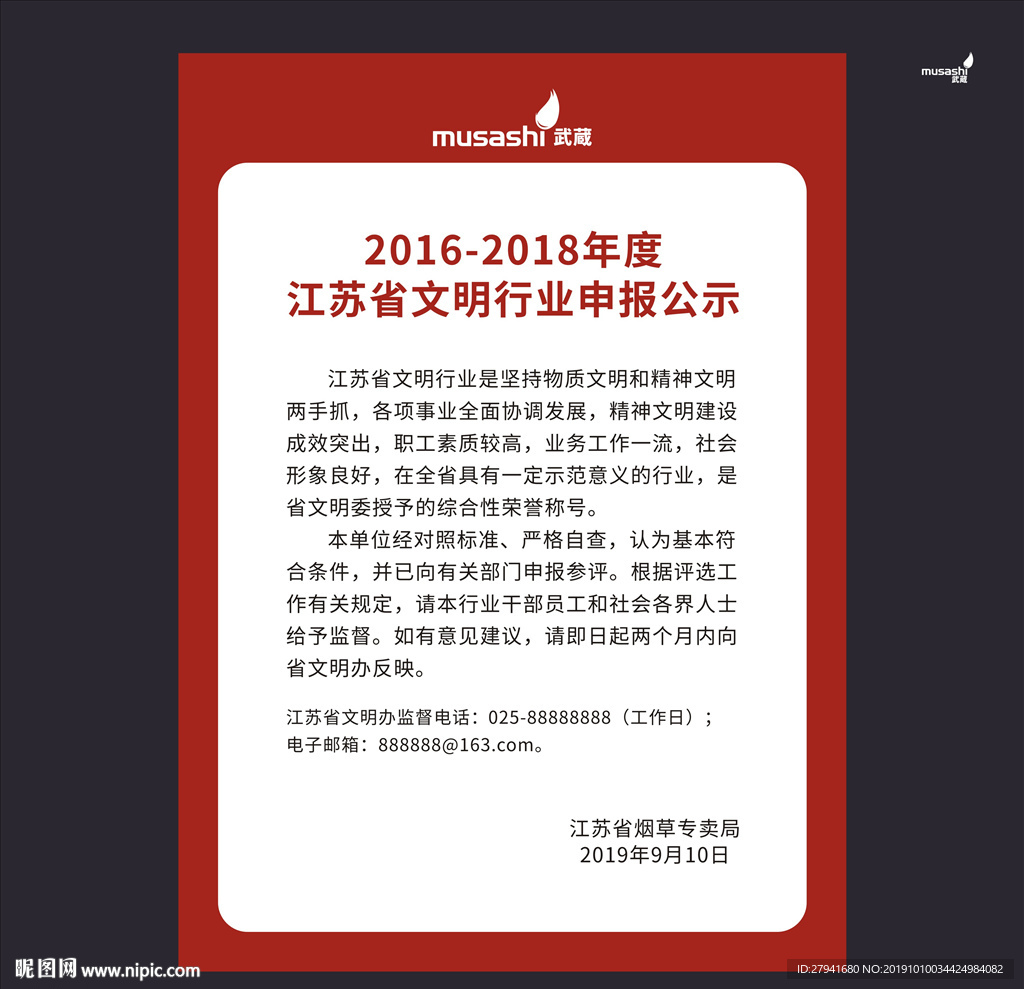 musashi 武蔵

musashi 武蔵

2016-2018年度
江苏省文明行业申报公示

江苏省文明行业是坚持物质文明和精神文明两手抓，各项事业全面协调发展，精神文明建设成效突出，职工素质较高，业务工作一流，社会形象良好，在全省具有一定示范意义的行业，是省文明委授予的综合性荣誉称号。

本单位经对照标准、严格自查，认为基本符合条件，并已向有关部门申报参评。根据评选工作有关规定，请本行业干部员工和社会各界人士给予监督。如有意见建议，请即日起两个月内向省文明办反映。

江苏省文明办监督电话：025-88888888（工作日）；
电子邮箱：888888@163.com。

江苏省烟草专卖局
2019年9月10日

昵图网 www.nipic.com

ID:27941680 NO:20191010034424984082